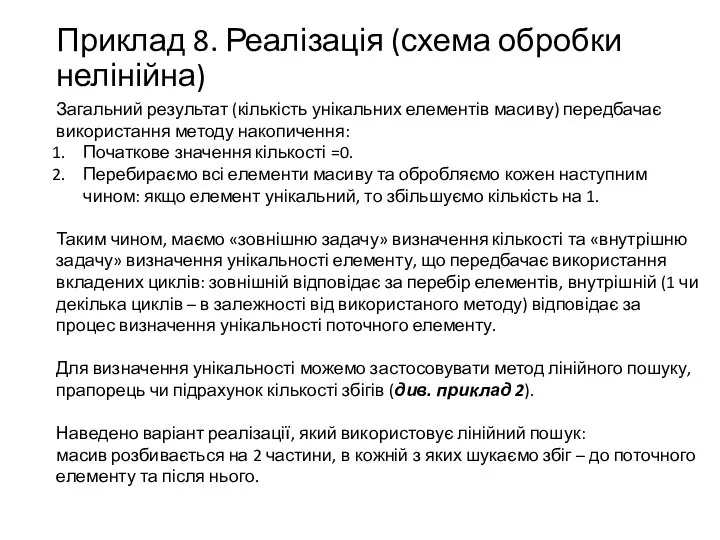 Приклад 8. Реалізація (схема обробки нелінійна)

Загальний результат (кількість унікальних елементів масиву) передбачає використання методу накопичення:
1. Початкове значення кількості =0.
2. Перебираємо всі елементи масиву та обробляємо кожен наступним чином: якщо елемент унікальний, то збільшуємо кількість на 1.

Таким чином, маємо «зовнішню задачу» визначення кількості та «внутрішню задачу» визначення унікальності елементу, що передбачає використання вкладених циклів: зовнішній відповідає за перебір елементів, внутрішній (1 чи декілька циклів – в залежності від використаного методу) відповідає за процес визначення унікальності поточного елементу.

Для визначення унікальності можемо застосовувати метод лінійного пошуку, прапорець чи підрахунок кількості збігів (див. приклад 2).

Наведено варіант реалізації, який використовує лінійний пошук:
масив розбивається на 2 частини, в кожній з яких шукаємо збіг – до поточного елементу та після нього.